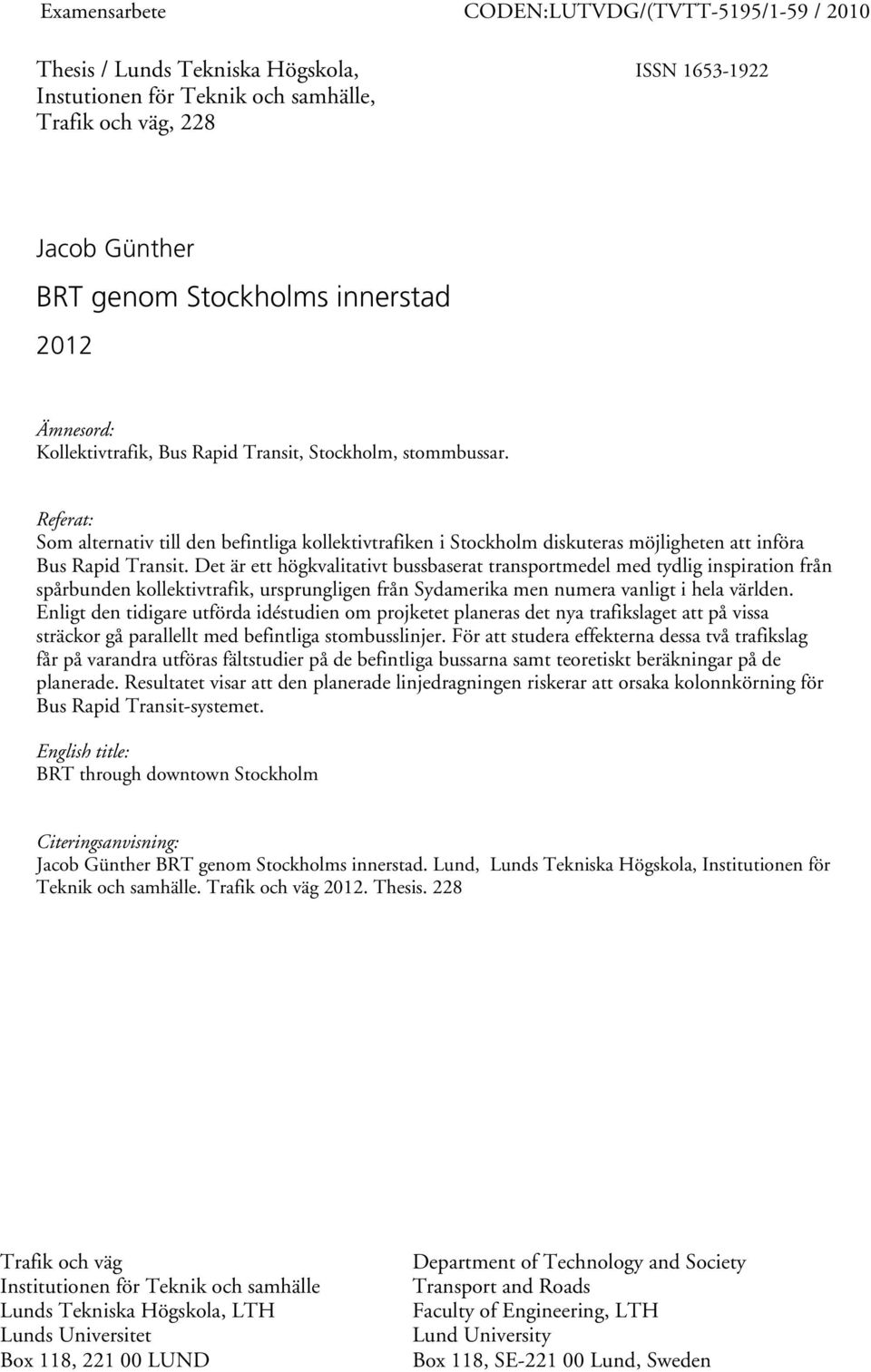 Examensarbete

CODEN:LUTVDG/(TVTT-5195/1-59 / 2010

Thesis / Lunds Tekniska Högskola, Instutionen för Teknik och samhälle, Trafik och väg, 228

ISSN 1653-1922

Jacob Günther

BRT genom Stockholms innerstad

2012

Ämnesord:
Kollektivtrafik, Bus Rapid Transit, Stockholm, stommbussar.

Referat:
Som alternativ till den befintliga kollektivtrafiken i Stockholm diskuteras möjligheten att införa Bus Rapid Transit. Det är ett högkvalitativt bussbaserat transportmedel med tydlig inspiration från spårbunden kollektivtrafik, ursprungligen från Sydamerika men numera vanligt i hela världen. Enligt den tidigare utförda idéstudien om projketet planeras det nya trafikslaget att på vissa sträckor gå parallellt med befintliga stombusslinjer. För att studera effekterna dessa två trafikslag får på varandra utföras fältstudier på de befintliga bussarna samt teoretiskt beräkningar på de planerade. Resultatet visar att den planerade linjedragningen riskerar att orsaka kolonnkörning för Bus Rapid Transit-systemet.

English title:
BRT through downtown Stockholm

Citeringsanvisning:
Jacob Günther BRT genom Stockholms innerstad. Lund, Lunds Tekniska Högskola, Institutionen för Teknik och samhälle. Trafik och väg 2012. Thesis. 228

Trafik och väg
Institutionen för Teknik och samhälle
Lunds Tekniska Högskola, LTH
Lunds Universitet
Box 118, 221 00 LUND

Department of Technology and Society
Transport and Roads
Faculty of Engineering, LTH
Lund University
Box 118, SE-221 00 Lund, Sweden